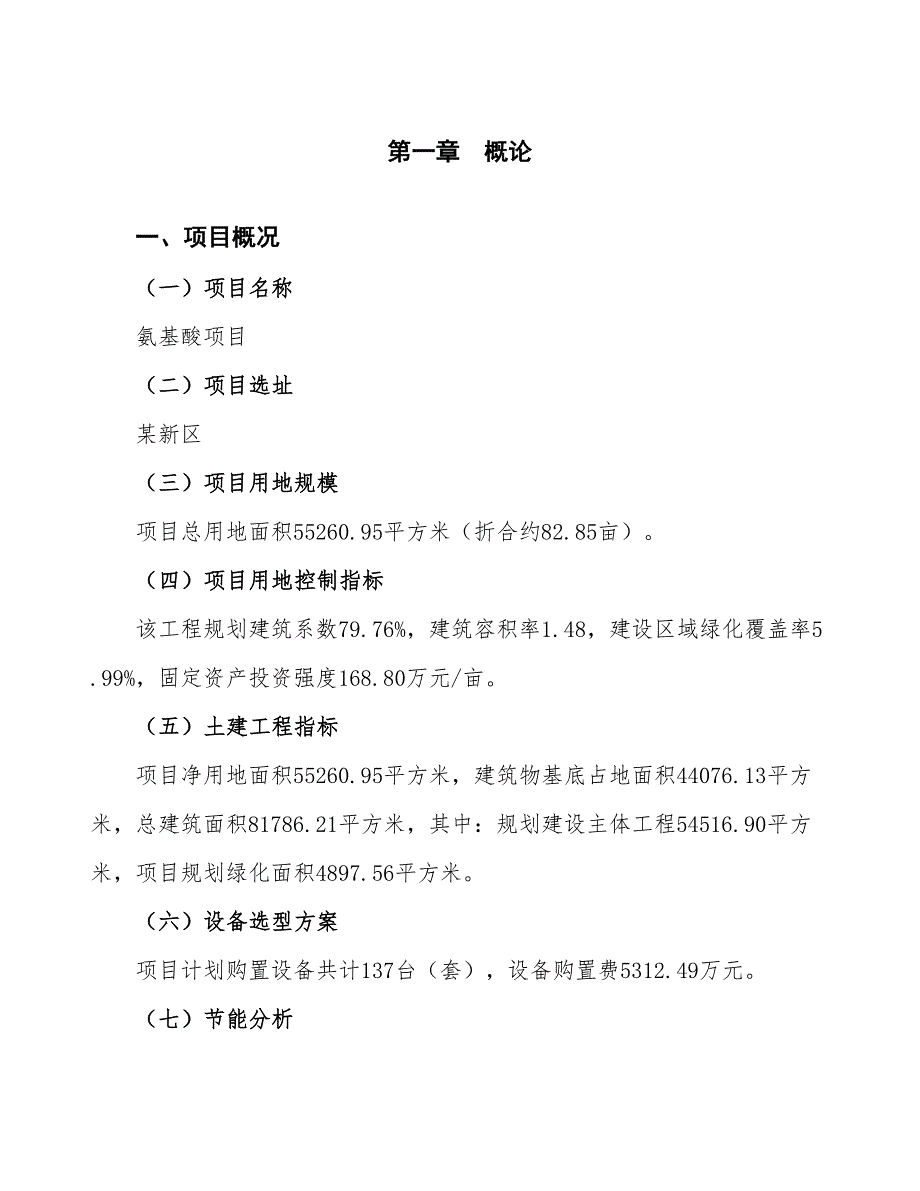 第一章　概论

一、项目概况

（一）项目名称

氨基酸项目

（二）项目选址

某新区

（三）项目用地规模

项目总用地面积55260.95平方米（折合约82.85亩）。

（四）项目用地控制指标

该工程规划建筑系数79.76%，建筑容积率1.48，建设区域绿化覆盖率5.99%，固定资产投资强度168.80万元/亩。

（五）土建工程指标

项目净用地面积55260.95平方米，建筑物基底占地面积44076.13平方米，总建筑面积81786.21平方米，其中：规划建设主体工程54516.90平方米，项目规划绿化面积4897.56平方米。

（六）设备选型方案

项目计划购置设备共计137台（套），设备购置费5312.49万元。

（七）节能分析